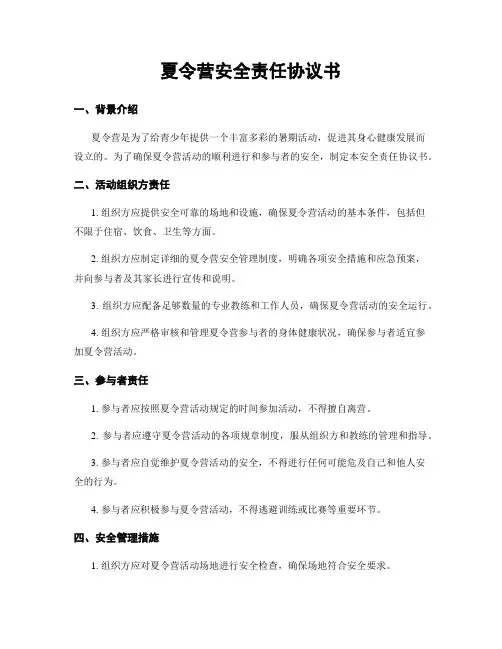 夏令营安全责任协议书

一、背景介绍

夏令营是为了给青少年提供一个丰富多彩的暑期活动，促进其身心健康发展而设立的。为了确保夏令营活动的顺利进行和参与者的安全，制定本安全责任协议书。

二、活动组织方责任

1. 组织方应提供安全可靠的场地和设施，确保夏令营活动的基本条件，包括但不限于住宿、饮食、卫生等方面。

2. 组织方应制定详细的夏令营安全管理制度，明确各项安全措施和应急预案，并向参与者及其家长进行宣传和说明。

3. 组织方应配备足够数量的专业教练和工作人员，确保夏令营活动的安全运行。

4. 组织方应严格审核和管理夏令营参与者的身体健康状况，确保参与者适宜参加夏令营活动。

三、参与者责任

1. 参与者应按照夏令营活动规定的时间参加活动，不得擅自离营。

2. 参与者应遵守夏令营活动的各项规章制度，服从组织方和教练的管理和指导。

3. 参与者应自觉维护夏令营活动的安全，不得进行任何可能危及自己和他人安全的行为。

4. 参与者应积极参与夏令营活动，不得逃避训练或比赛等重要环节。

四、安全管理措施

1. 组织方应对夏令营活动场地进行安全检查，确保场地符合安全要求。